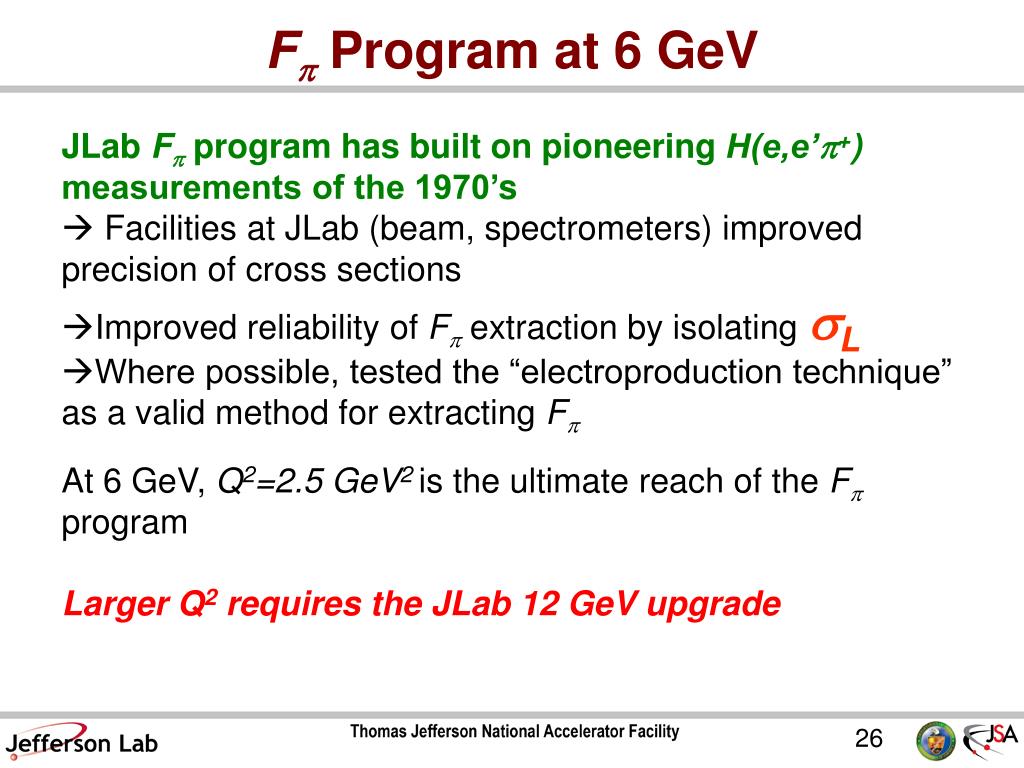 $F_\pi$ Program at 6 GeV

JLab $F_\pi$ program has built on pioneering $H(e,e'\pi^+)$ measurements of the 1970's
→ Facilities at JLab (beam, spectrometers) improved precision of cross sections

→Improved reliability of $F_\pi$ extraction by isolating $\sigma_L$
→Where possible, tested the "electroproduction technique" as a valid method for extracting $F_\pi$

At 6 GeV, $Q^2$=2.5 $GeV^2$ is the ultimate reach of the $F_\pi$ program

Larger $Q^2$ requires the JLab 12 GeV upgrade

Jefferson Lab
Thomas Jefferson National Accelerator Facility
26
JSA